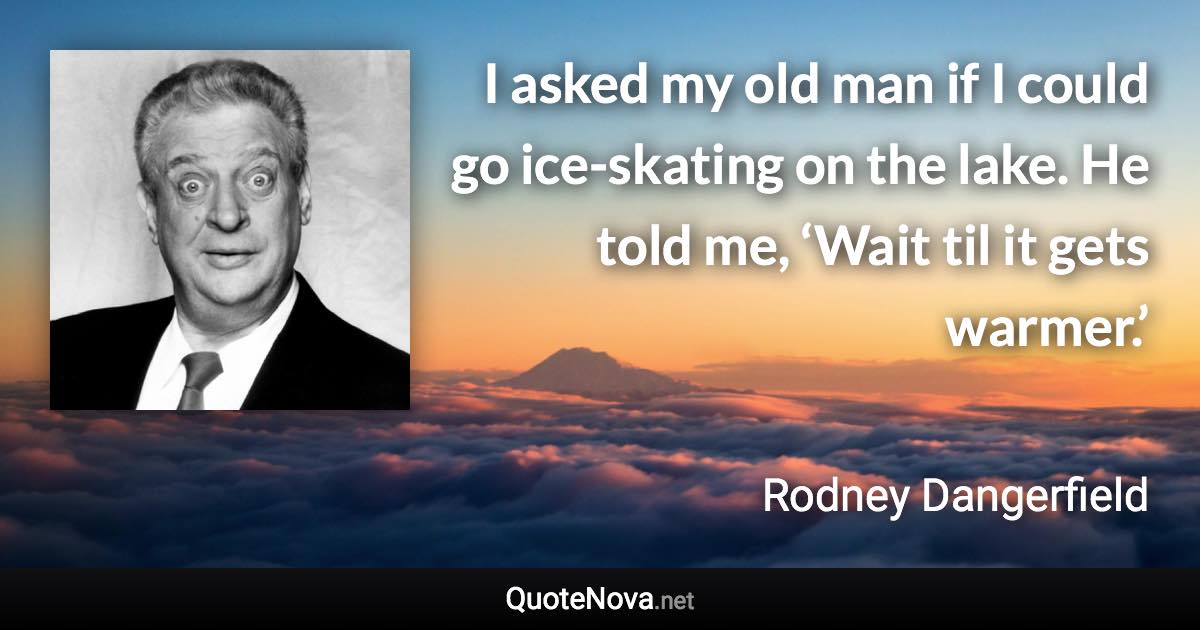 I asked my old man if I could go ice-skating on the lake. He told me, ‘Wait til it gets warmer.’

Rodney Dangerfield

QuoteNova.net